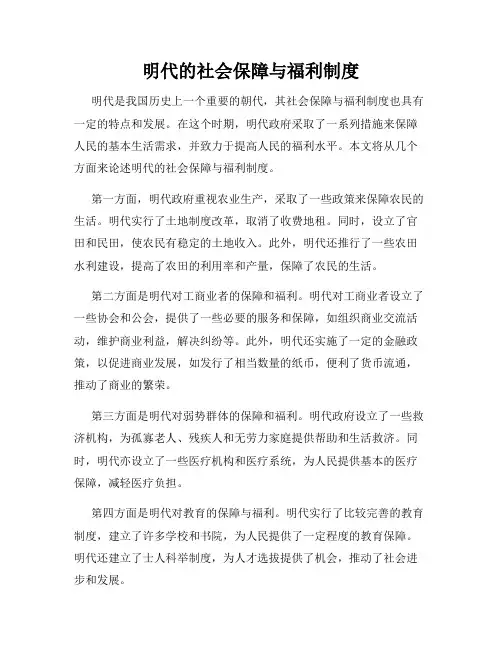 明代的社会保障与福利制度

明代是我国历史上一个重要的朝代，其社会保障与福利制度也具有一定的特点和发展。在这个时期，明代政府采取了一系列措施来保障人民的基本生活需求，并致力于提高人民的福利水平。本文将从几个方面来论述明代的社会保障与福利制度。

第一方面，明代政府重视农业生产，采取了一些政策来保障农民的生活。明代实行了土地制度改革，取消了收费地租。同时，设立了官田和民田，使农民有稳定的土地收入。此外，明代还推行了一些农田水利建设，提高了农田的利用率和产量，保障了农民的生活。

第二方面是明代对工商业者的保障和福利。明代对工商业者设立了一些协会和公会，提供了一些必要的服务和保障，如组织商业交流活动，维护商业利益，解决纠纷等。此外，明代还实施了一定的金融政策，以促进商业发展，如发行了相当数量的纸币，便利了货币流通，推动了商业的繁荣。

第三方面是明代对弱势群体的保障和福利。明代政府设立了一些救济机构，为孤寡老人、残疾人和无劳力家庭提供帮助和生活救济。同时，明代亦设立了一些医疗机构和医疗系统，为人民提供基本的医疗保障，减轻医疗负担。

第四方面是明代对教育的保障与福利。明代实行了比较完善的教育制度，建立了许多学校和书院，为人民提供了一定程度的教育保障。明代还建立了士人科举制度，为人才选拔提供了机会，推动了社会进步和发展。